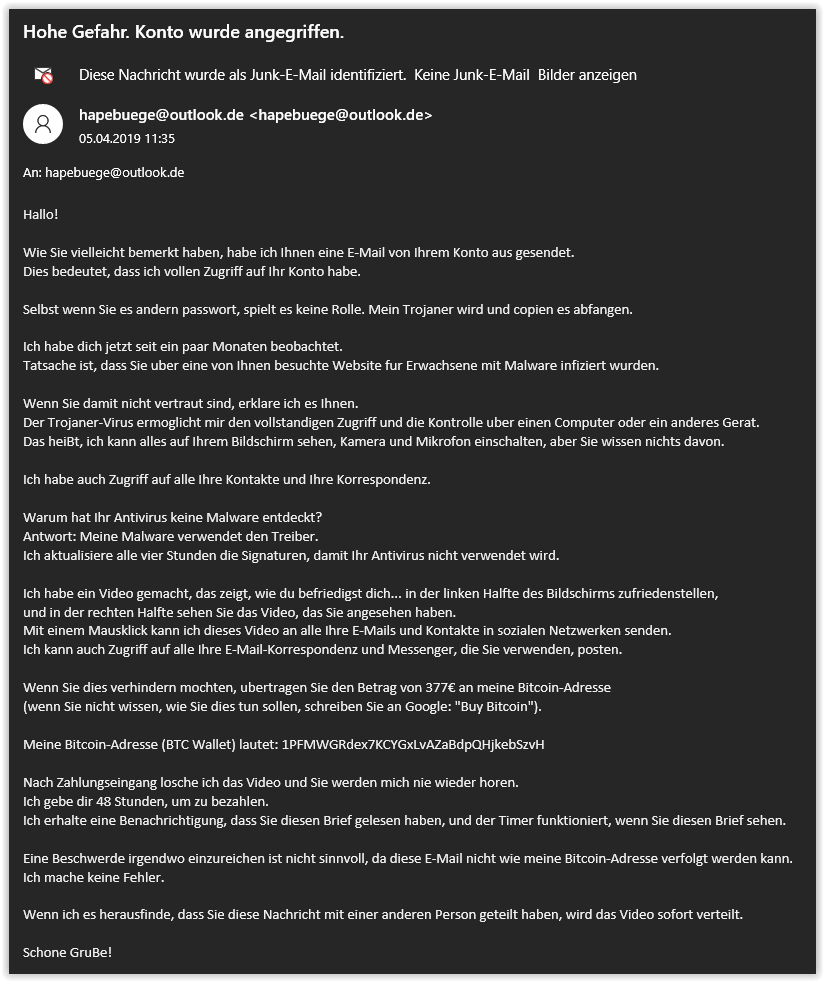 Hohe Gefahr. Konto wurde angegriffen.

Diese Nachricht wurde als Junk-E-Mail identifiziert. Keine Junk-E-Mail Bilder anzeigen

hapebuege@outlook.de <hapebuege@outlook.de>
05.04.2019 11:35

An: hapebuege@outlook.de

Hallo!

Wie Sie vielleicht bemerkt haben, habe ich Ihnen eine E-Mail von Ihrem Konto aus gesendet.
Dies bedeutet, dass ich vollen Zugriff auf Ihr Konto habe.

Selbst wenn Sie es andern passwort, spielt es keine Rolle. Mein Trojaner wird und copien es abfangen.

Ich habe dich jetzt seit ein paar Monaten beobachtet.
Tatsache ist, dass Sie uber eine von Ihnen besuchte Website fur Erwachsene mit Malware infiziert wurden.

Wenn Sie damit nicht vertraut sind, erklare ich es Ihnen.
Der Trojaner-Virus ermoglicht mir den vollstandigen Zugriff und die Kontrolle uber einen Computer oder ein anderes Gerat.
Das heiBt, ich kann alles auf Ihrem Bildschirm sehen, Kamera und Mikrofon einschalten, aber Sie wissen nichts davon.

Ich habe auch Zugriff auf alle Ihre Kontakte und Ihre Korrespondenz.

Warum hat Ihr Antivirus keine Malware entdeckt?
Antwort: Meine Malware verwendet den Treiber.
Ich aktualisiere alle vier Stunden die Signaturen, damit Ihr Antivirus nicht verwendet wird.

Ich habe ein Video gemacht, das zeigt, wie du befriedigst dich... in der linken Halfte des Bildschirms zufriedenstellen,
und in der rechten Halfte sehen Sie das Video, das Sie angesehen haben.
Mit einem Mausklick kann ich dieses Video an alle Ihre E-Mails und Kontakte in sozialen Netzwerken senden.
Ich kann auch Zugriff auf alle Ihre E-Mail-Korrespondenz und Messenger, die Sie verwenden, posten.

Wenn Sie dies verhindern mochten, ubertragen Sie den Betrag von 377€ an meine Bitcoin-Adresse
(wenn Sie nicht wissen, wie Sie dies tun sollen, schreiben Sie an Google: "Buy Bitcoin").

Meine Bitcoin-Adresse (BTC Wallet) lautet: 1PFMWGRdex7KCYGxLvAZaBdpQHjkebSzvH

Nach Zahlungseingang losche ich das Video und Sie werden mich nie wieder horen.
Ich gebe dir 48 Stunden, um zu bezahlen.
Ich erhalte eine Benachrichtigung, dass Sie diesen Brief gelesen haben, und der Timer funktioniert, wenn Sie diesen Brief sehen.

Eine Beschwerde irgendwo einzureichen ist nicht sinnvoll, da diese E-Mail nicht wie meine Bitcoin-Adresse verfolgt werden kann.
Ich mache keine Fehler.

Wenn ich es herausfinde, dass Sie diese Nachricht mit einer anderen Person geteilt haben, wird das Video sofort verteilt.

Schone GruBe!